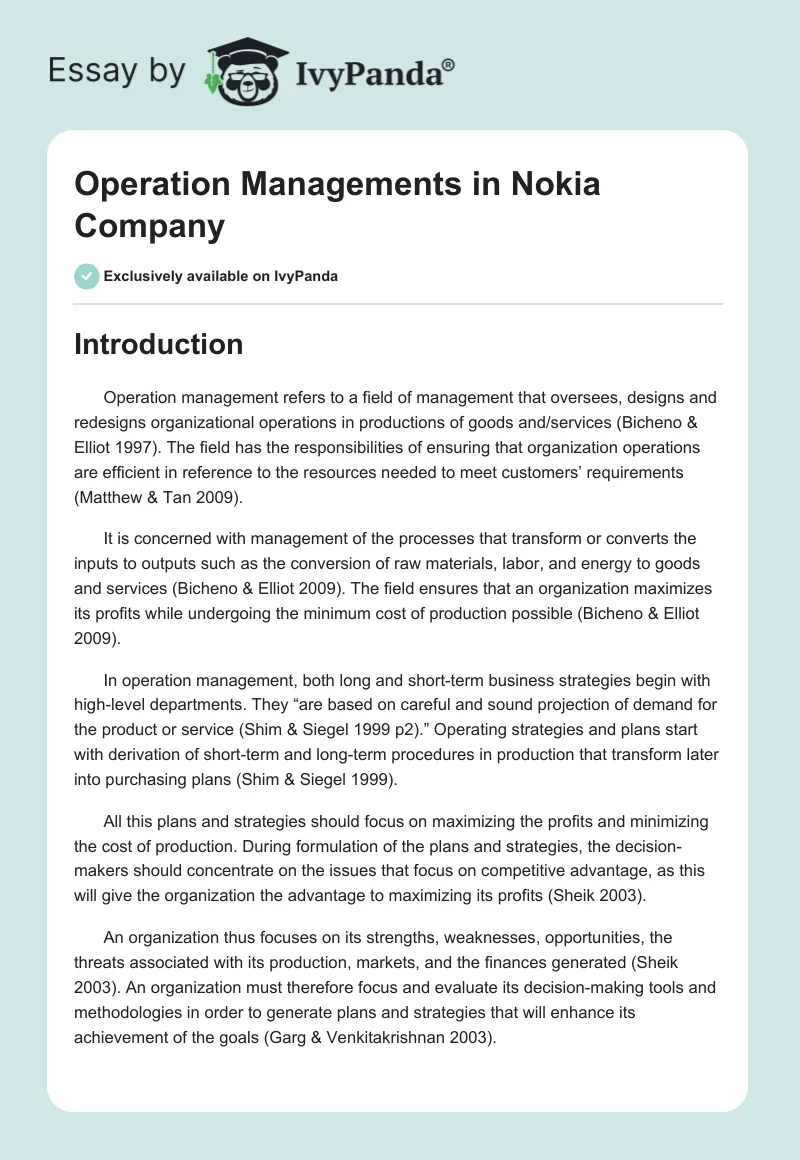 Essay by IvyPanda®

Operation Managements in Nokia Company

Exclusively available on IvyPanda

Introduction

Operation management refers to a field of management that oversees, designs and redesigns organizational operations in productions of goods and/services (Bicheno & Elliot 1997). The field has the responsibilities of ensuring that organization operations are efficient in reference to the resources needed to meet customers' requirements (Matthew & Tan 2009).

It is concerned with management of the processes that transform or converts the inputs to outputs such as the conversion of raw materials, labor, and energy to goods and services (Bicheno & Elliot 2009). The field ensures that an organization maximizes its profits while undergoing the minimum cost of production possible (Bicheno & Elliot 2009).

In operation management, both long and short-term business strategies begin with high-level departments. They "are based on careful and sound projection of demand for the product or service (Shim & Siegel 1999 p2)." Operating strategies and plans start with derivation of short-term and long-term procedures in production that transform later into purchasing plans (Shim & Siegel 1999).

All this plans and strategies should focus on maximizing the profits and minimizing the cost of production. During formulation of the plans and strategies, the decision-makers should concentrate on the issues that focus on competitive advantage, as this will give the organization the advantage to maximizing its profits (Sheik 2003).

An organization thus focuses on its strengths, weaknesses, opportunities, the threats associated with its production, markets, and the finances generated (Sheik 2003). An organization must therefore focus and evaluate its decision-making tools and methodologies in order to generate plans and strategies that will enhance its achievement of the goals (Garg & Venkitakrishnan 2003).